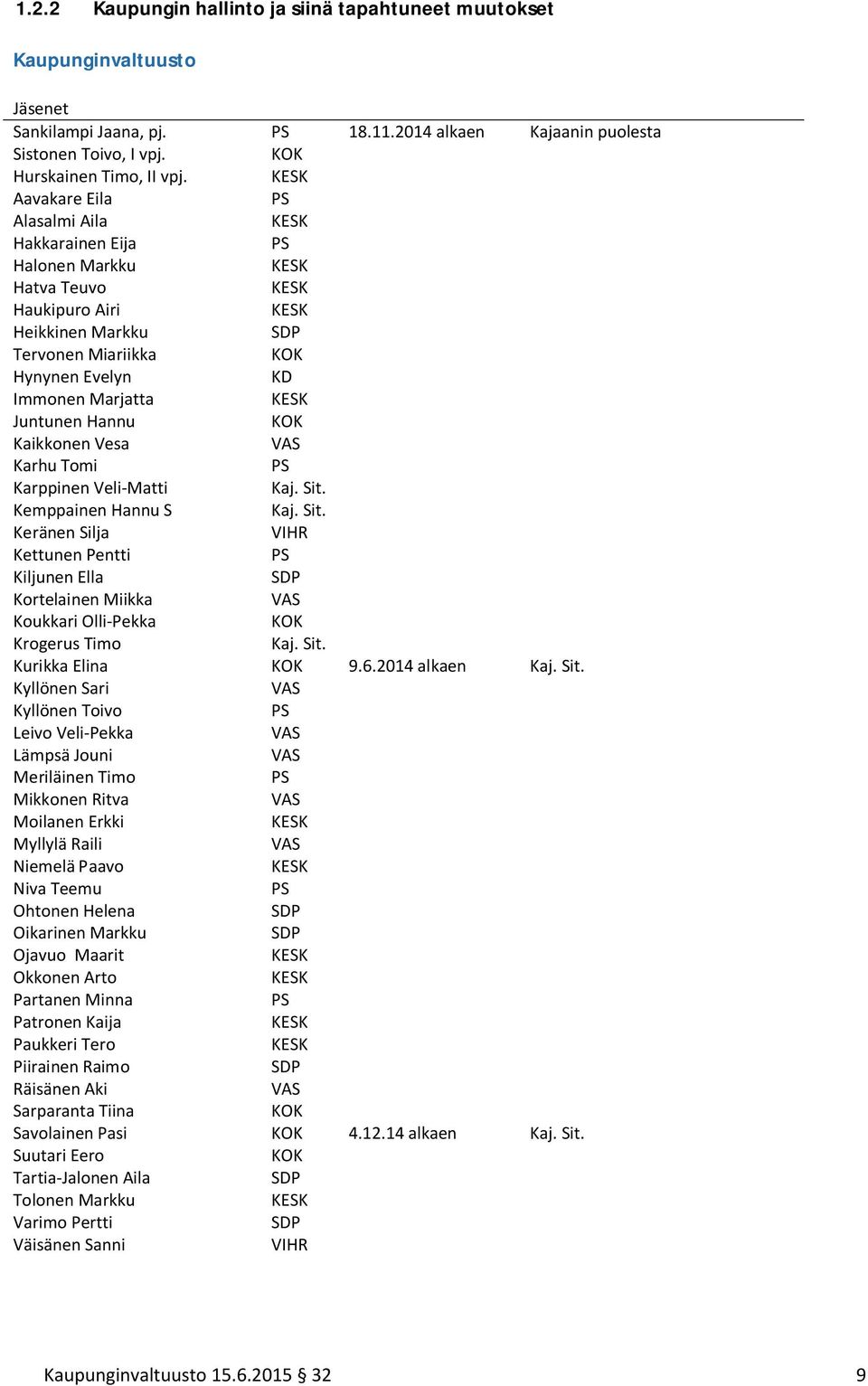 1.2.2 Kaupungin hallinto ja siinä tapahtuneet muutokset

Kaupunginvaltuusto

| Jäsenet | | | |
|---|---|---|---|
| Sankilampi Jaana, pj. | PS | 18.11.2014 alkaen | Kajaanin puolesta |
| Sistonen Toivo, I vpj. | KOK | | |
| Hurskainen Timo, II vpj. | KESK | | |
| Aavakare Eila | PS | | |
| Alasalmi Aila | KESK | | |
| Hakkarainen Eija | PS | | |
| Halonen Markku | KESK | | |
| Hatva Teuvo | KESK | | |
| Haukipuro Airi | KESK | | |
| Heikkinen Markku | SDP | | |
| Tervonen Miariikka | KOK | | |
| Hynynen Evelyn | KD | | |
| Immonen Marjatta | KESK | | |
| Juntunen Hannu | KOK | | |
| Kaikkonen Vesa | VAS | | |
| Karhu Tomi | PS | | |
| Karppinen Veli-Matti | Kaj. Sit. | | |
| Kemppainen Hannu S | Kaj. Sit. | | |
| Keränen Silja | VIHR | | |
| Kettunen Pentti | PS | | |
| Kiljunen Ella | SDP | | |
| Kortelainen Miikka | VAS | | |
| Koukkari Olli-Pekka | KOK | | |
| Krogerus Timo | Kaj. Sit. | | |
| Kurikka Elina | KOK | 9.6.2014 alkaen | Kaj. Sit. |
| Kyllönen Sari | VAS | | |
| Kyllönen Toivo | PS | | |
| Leivo Veli-Pekka | VAS | | |
| Lämpsä Jouni | VAS | | |
| Meriläinen Timo | PS | | |
| Mikkonen Ritva | VAS | | |
| Moilanen Erkki | KESK | | |
| Myllylä Raili | VAS | | |
| Niemelä Paavo | KESK | | |
| Niva Teemu | PS | | |
| Ohtonen Helena | SDP | | |
| Oikarinen Markku | SDP | | |
| Ojavuo Maarit | KESK | | |
| Okkonen Arto | KESK | | |
| Partanen Minna | PS | | |
| Patronen Kaija | KESK | | |
| Paukkeri Tero | KESK | | |
| Piirainen Raimo | SDP | | |
| Räisänen Aki | VAS | | |
| Sarparanta Tiina | KOK | | |
| Savolainen Pasi | KOK | 4.12.14 alkaen | Kaj. Sit. |
| Suutari Eero | KOK | | |
| Tartia-Jalonen Aila | SDP | | |
| Tolonen Markku | KESK | | |
| Varimo Pertti | SDP | | |
| Väisänen Sanni | VIHR | | |

Kaupunginvaltuusto 15.6.2015 § 32 9